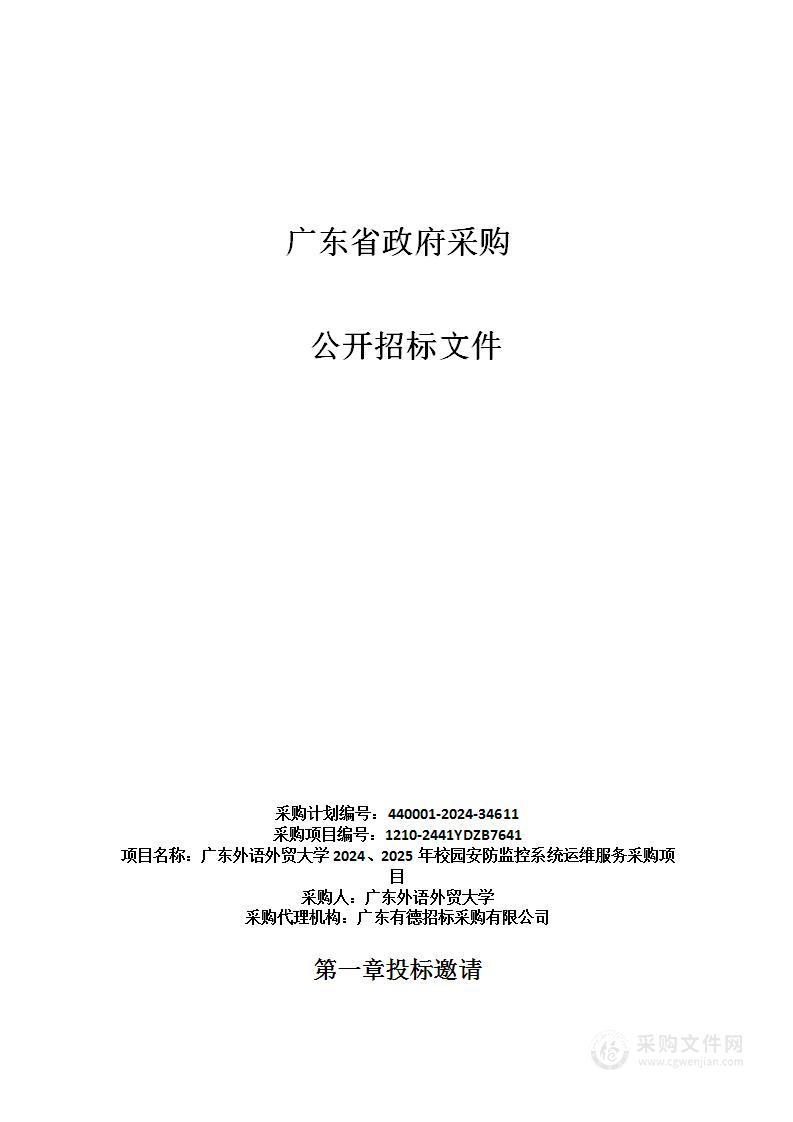 广东省政府采购

公开招标文件

采购计划编号：440001-2024-34611
采购项目编号：1210-2441YDZB7641
项目名称：广东外语外贸大学 2024、2025 年校园安防监控系统运维服务采购项目
采购人：广东外语外贸大学
采购代理机构：广东有德招标采购有限公司

第一章投标邀请

采购文件网
www.cgwenjian.com